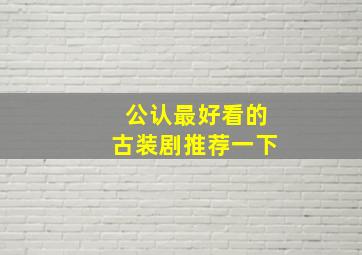 公认最好看的
古装剧推荐一下